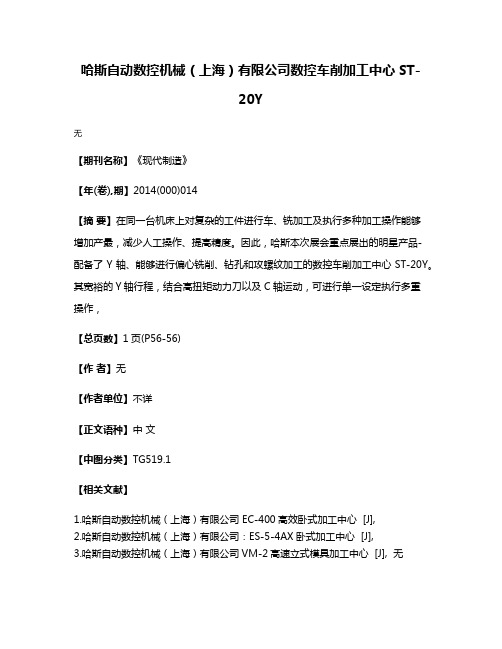 哈斯自动数控机械（上海）有限公司数控车削加工中心 ST-20Y

无

【期刊名称】《现代制造》

【年(卷),期】2014(000)014

【摘 要】在同一台机床上对复杂的工件进行车、铣加工及执行多种加工操作能够增加产量，减少人工操作、提高精度。因此，哈斯本次展会重点展出的明星产品-配备了 Y 轴、能够进行偏心铣削、钻孔和攻螺纹加工的数控车削加工中心 ST-20Y。其宽裕的 Y 轴行程，结合高扭矩动力刀以及 C 轴运动，可进行单一设定执行多重操作，

【总页数】1 页(P56-56)

【作 者】无

【作者单位】不详

【正文语种】中 文

【中图分类】TG519.1

【相关文献】

1.哈斯自动数控机械（上海）有限公司 EC-400 高效卧式加工中心 [J],
2.哈斯自动数控机械（上海）有限公司：ES-5-4AX 卧式加工中心 [J],
3.哈斯自动数控机械（上海）有限公司 VM-2 高速立式模具加工中心 [J], 无